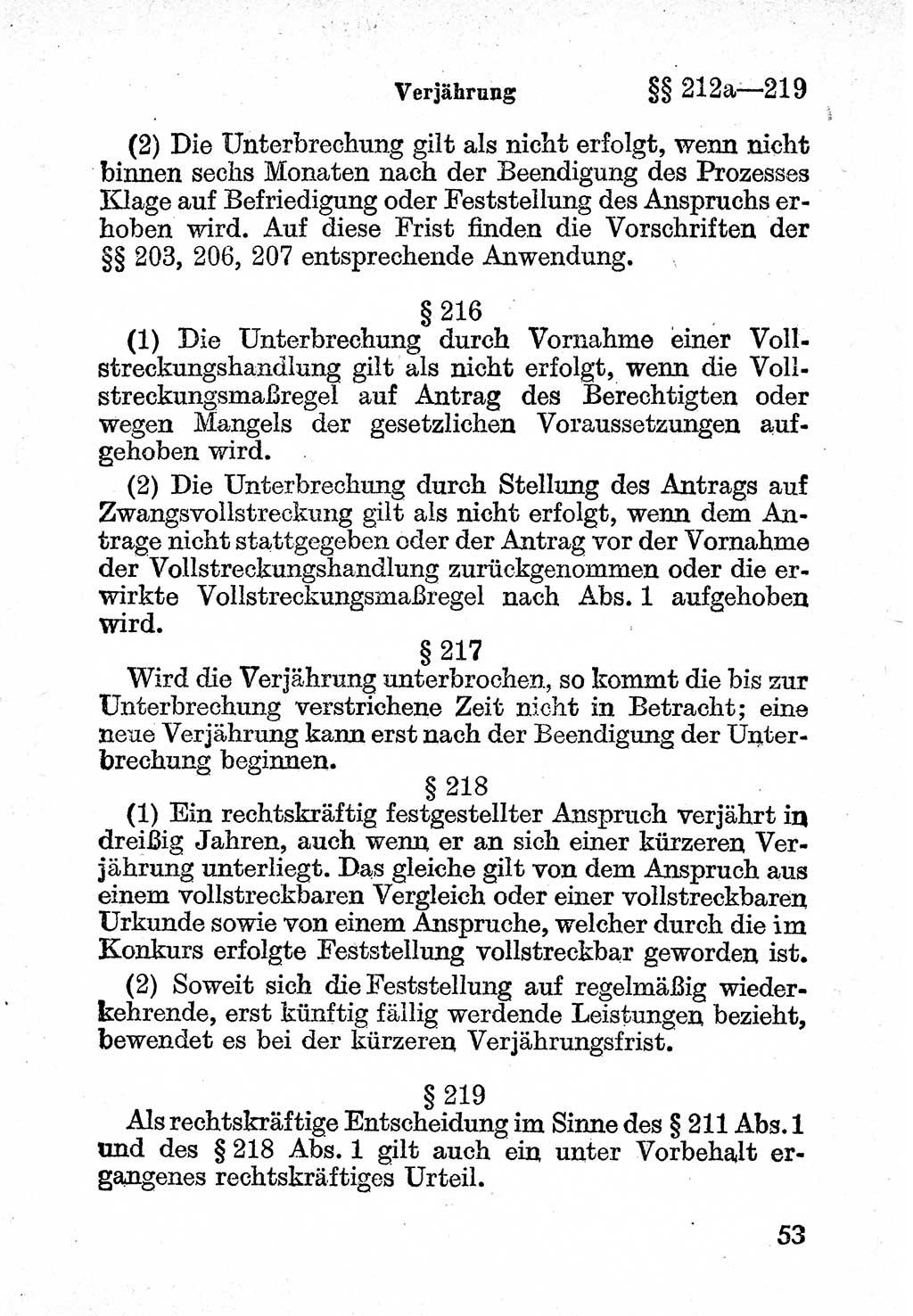 Verjährung §§ 212a—219

(2) Die Unterbrechung gilt als nicht erfolgt, wenn nicht binnen sechs Monaten nach der Beendigung des Prozesses Klage auf Befriedigung oder Feststellung des Anspruchs erhoben wird. Auf diese Frist finden die Vorschriften der §§ 203, 206, 207 entsprechende Anwendung.

§ 216

(1) Die Unterbrechung durch Vornahme einer Vollstreckungshandlung gilt als nicht erfolgt, wenn die Vollstreckungsmaßregel auf Antrag des Berechtigten oder wegen Mangels der gesetzlichen Voraussetzungen aufgehoben wird.

(2) Die Unterbrechung durch Stellung des Antrags auf Zwangsvollstreckung gilt als nicht erfolgt, wenn dem Antrage nicht stattgegeben oder der Antrag vor der Vornahme der Vollstreckungshandlung zurückgenommen oder die erwirkte Vollstreckungsmaßregel nach Abs. 1 aufgehoben wird.

§ 217

Wird die Verjährung unterbrochen, so kommt die bis zur Unterbrechung verstrichene Zeit nicht in Betracht; eine neue Verjährung kann erst nach der Beendigung der Unterbrechung beginnen.

§ 218

(1) Ein rechtskräftig festgestellter Anspruch verjährt in dreißig Jahren, auch wenn er an sich einer kürzeren Verjährung unterliegt. Das gleiche gilt von dem Anspruch aus einem vollstreckbaren Vergleich oder einer vollstreckbaren Urkunde sowie von einem Anspruche, welcher durch die im Konkurs erfolgte Feststellung vollstreckbar geworden ist.

(2) Soweit sich die Feststellung auf regelmäßig wiederkehrende, erst künftig fällig werdende Leistungen bezieht, bewendet es bei der kürzeren Verjährungsfrist.

§ 219

Als rechtskräftige Entscheidung im Sinne des § 211 Abs. 1 und des § 218 Abs. 1 gilt auch ein unter Vorbehalt ergangenes rechtskräftiges Urteil.

53